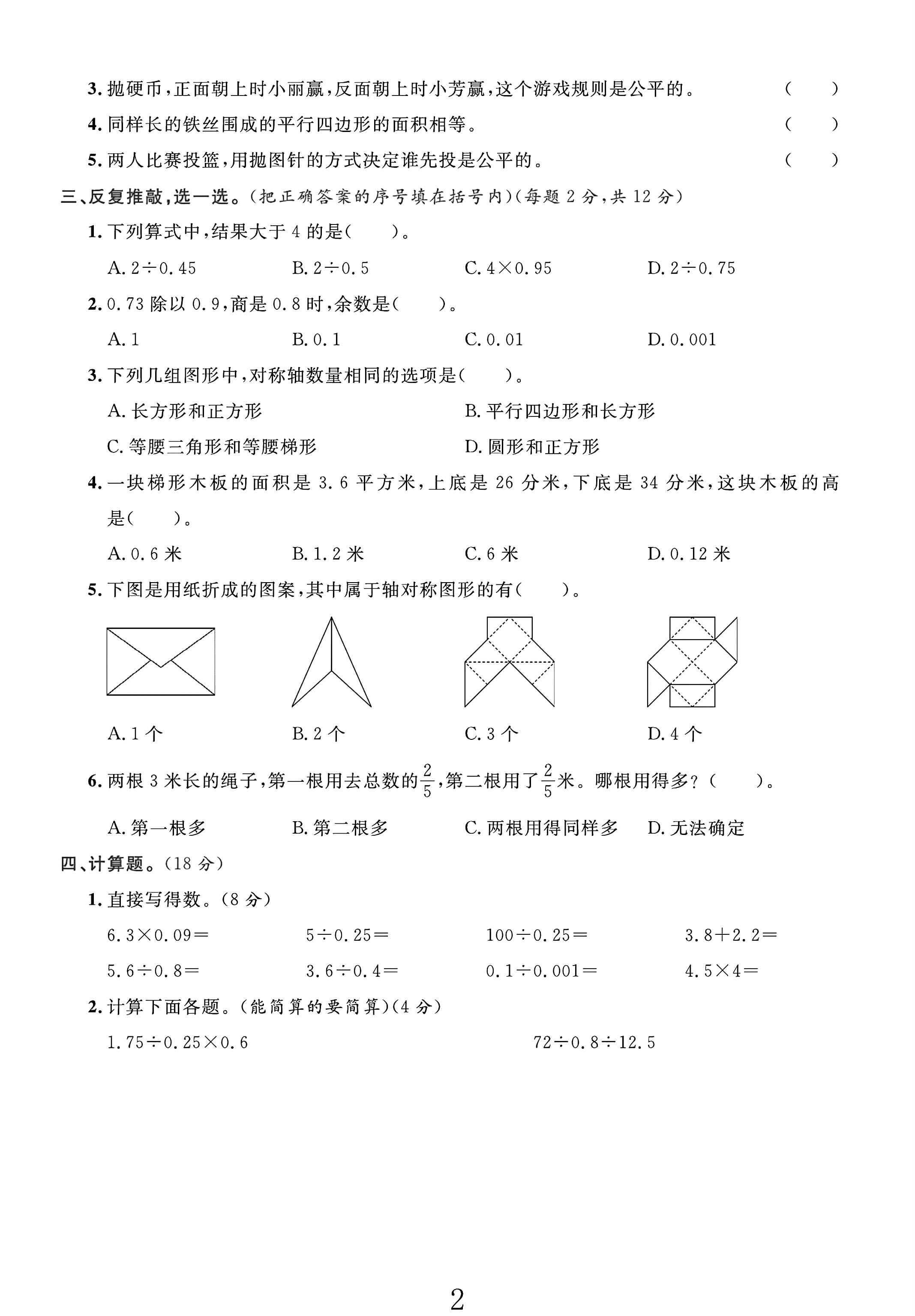 3.抛硬币，正面朝上时小丽赢，反面朝上时小芳赢，这个游戏规则是公平的。 ( )

4.同样长的铁丝围成的平行四边形的面积相等。 ( )

5.两人比赛投篮，用抛图针的方式决定谁先投是公平的。 ( )

三、反复推敲，选一选。(把正确答案的序号填在括号内)(每题2分，共12分)

1.下列算式中，结果大于4的是( )。

A.$2\div0.45$ B.$2\div0.5$ C.$4\times0.95$ D.$2\div0.75$

2.0.73除以0.9，商是0.8时，余数是( )。

A.1 B.0.1 C.0.01 D.0.001

3.下列几组图形中，对称轴数量相同的选项是( )。

A.长方形和正方形 B.平行四边形和长方形

C.等腰三角形和等腰梯形 D.圆形和正方形

4.一块梯形木板的面积是3.6平方米，上底是26分米，下底是34分米，这块木板的高是( )。

A.0.6米 B.1.2米 C.6米 D.0.12米

5.下图是用纸折成的图案，其中属于轴对称图形的有( )。

A.1个 B.2个 C.3个 D.4个

6.两根3米长的绳子，第一根用去总数的$\frac{2}{5}$，第二根用了$\frac{2}{5}$米。哪根用得多？( )。

A.第一根多 B.第二根多 C.两根用得同样多 D.无法确定

四、计算题。(18分)

1.直接写得数。(8分)

$6.3\times0.09=$ $5\div0.25=$ $100\div0.25=$ $3.8+2.2=$

$5.6\div0.8=$ $3.6\div0.4=$ $0.1\div0.001=$ $4.5\times4=$

2.计算下面各题。(能简算的要简算)(4分)

$1.75\div0.25\times0.6$ $72\div0.8\div12.5$

2